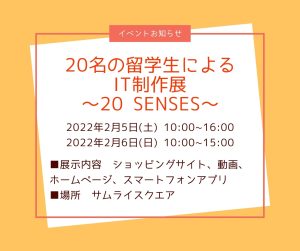 イベントお知らせ

20名の留学生による
IT制作展
～20 SENSES～

2022年2月5日(土) 10:00~16:00
2022年2月6日(日) 10:00~15:00

■展示内容　ショッピングサイト、動画、ホームページ、スマートフォンアプリ
■場所　サムライスクエア